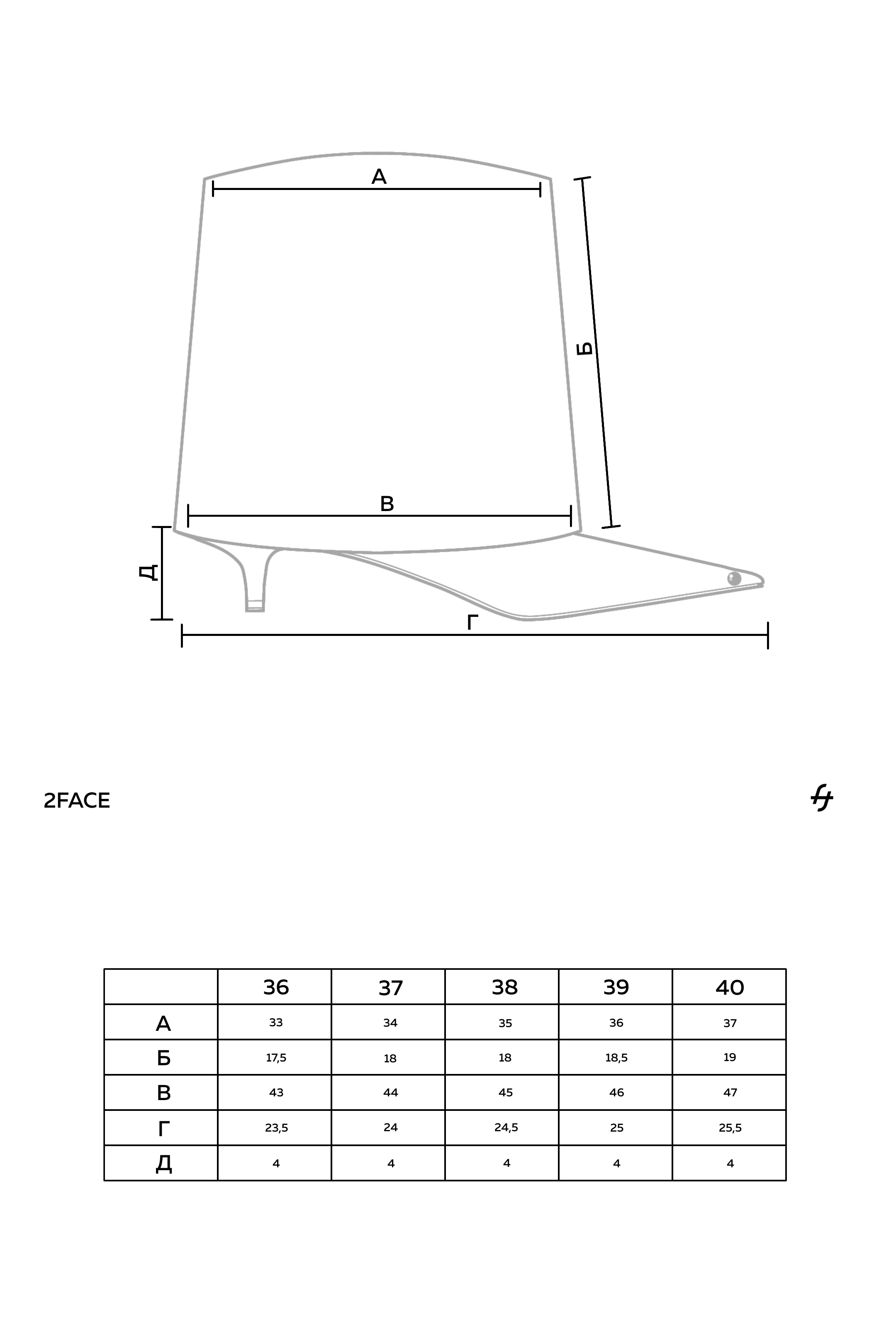 А

Б

В

Д

Г

2FACE

| | 36 | 37 | 38 | 39 | 40 |
|---|---|---|---|---|---|
| А | 33 | 34 | 35 | 36 | 37 |
| Б | 17,5 | 18 | 18 | 18,5 | 19 |
| В | 43 | 44 | 45 | 46 | 47 |
| Г | 23,5 | 24 | 24,5 | 25 | 25,5 |
| Д | 4 | 4 | 4 | 4 | 4 |